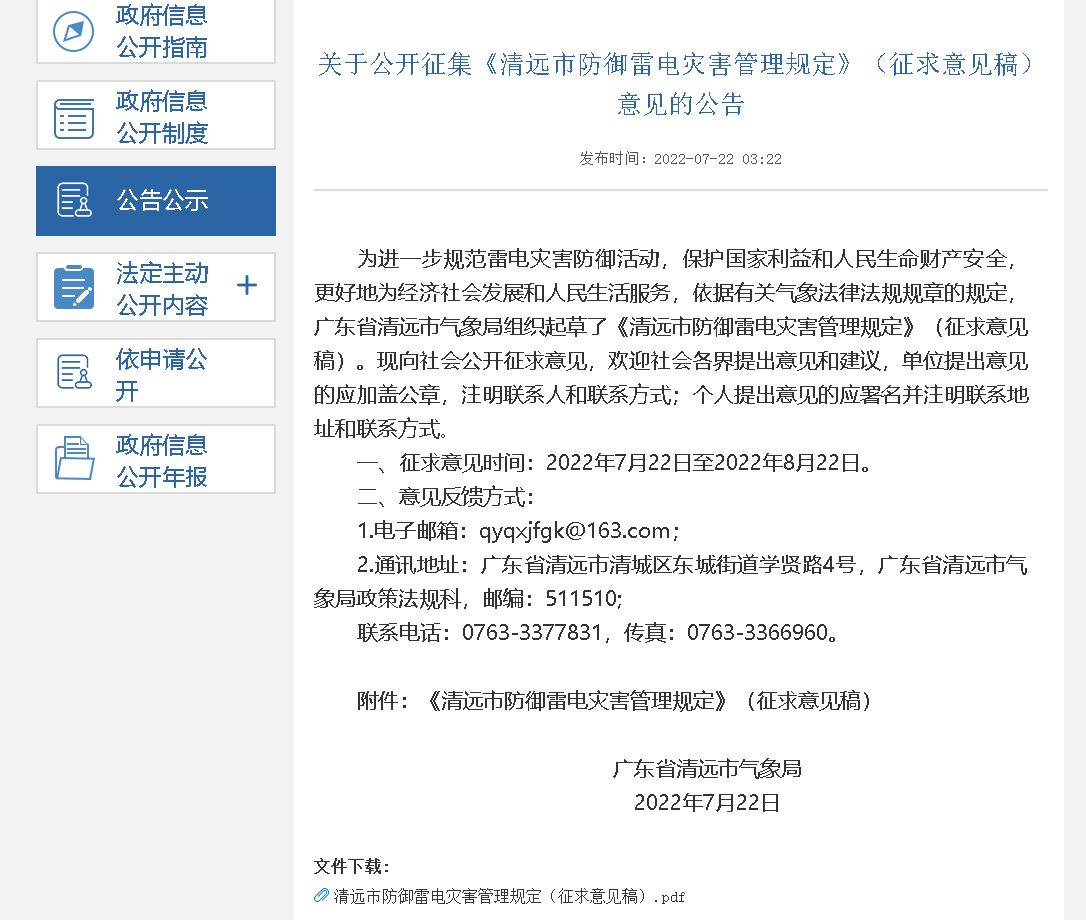 政府信息公开指南

政府信息公开制度

公告公示

法定主动公开内容 +

依申请公开

政府信息公开年报

关于公开征集《清远市防御雷电灾害管理规定》（征求意见稿）意见的公告

发布时间：2022-07-22 03:22

为进一步规范雷电灾害防御活动，保护国家利益和人民生命财产安全，更好地为经济社会发展和人民生活服务，依据有关气象法律法规规章的规定，广东省清远市气象局组织起草了《清远市防御雷电灾害管理规定》（征求意见稿）。现向社会公开征求意见，欢迎社会各界提出意见和建议，单位提出意见的应加盖公章，注明联系人和联系方式；个人提出意见的应署名并注明联系地址和联系方式。

一、征求意见时间：2022年7月22日至2022年8月22日。

二、意见反馈方式：

1.电子邮箱：qyqxjfgk@163.com；

2.通讯地址：广东省清远市清城区东城街道学贤路4号，广东省清远市气象局政策法规科，邮编：511510;

联系电话：0763-3377831，传真：0763-3366960。

附件：《清远市防御雷电灾害管理规定》（征求意见稿）

广东省清远市气象局
2022年7月22日

文件下载：
清远市防御雷电灾害管理规定（征求意见稿）.pdf